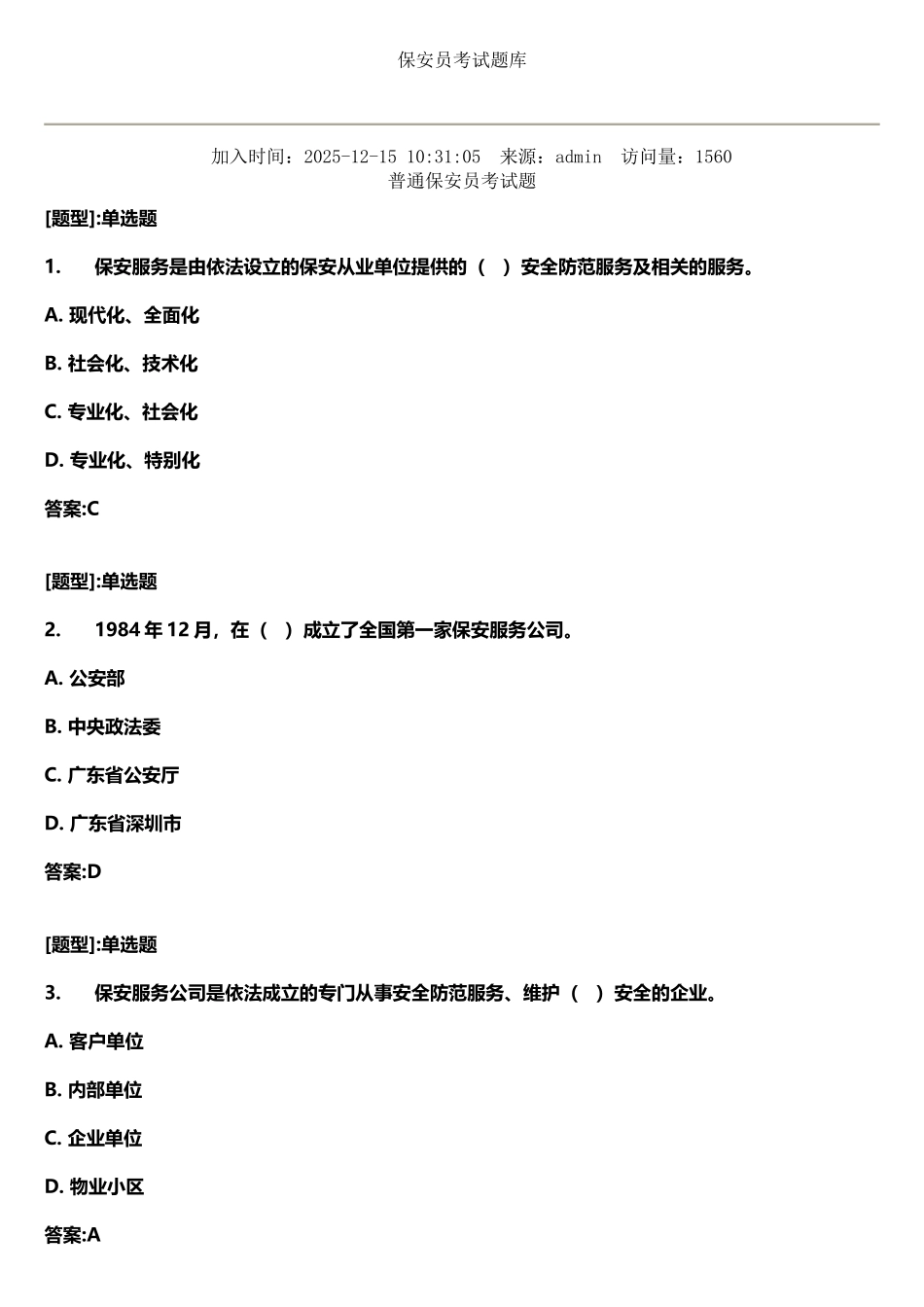 保安员考试题库

加入时间：2025-12-15 10:31:05 来源：admin 访问量：1560
普通保安员考试题

[题型]:单选题

1. 保安服务是由依法设立的保安从业单位提供的（ ）安全防范服务及相关的服务。

A. 现代化、全面化

B. 社会化、技术化

C. 专业化、社会化

D. 专业化、特别化

答案:C

[题型]:单选题

2. 1984 年 12 月，在（ ）成立了全国第一家保安服务公司。

A. 公安部

B. 中央政法委

C. 广东省公安厅

D. 广东省深圳市

答案:D

[题型]:单选题

3. 保安服务公司是依法成立的专门从事安全防范服务、维护（ ）安全的企业。

A. 客户单位

B. 内部单位

C. 企业单位

D. 物业小区

答案:A